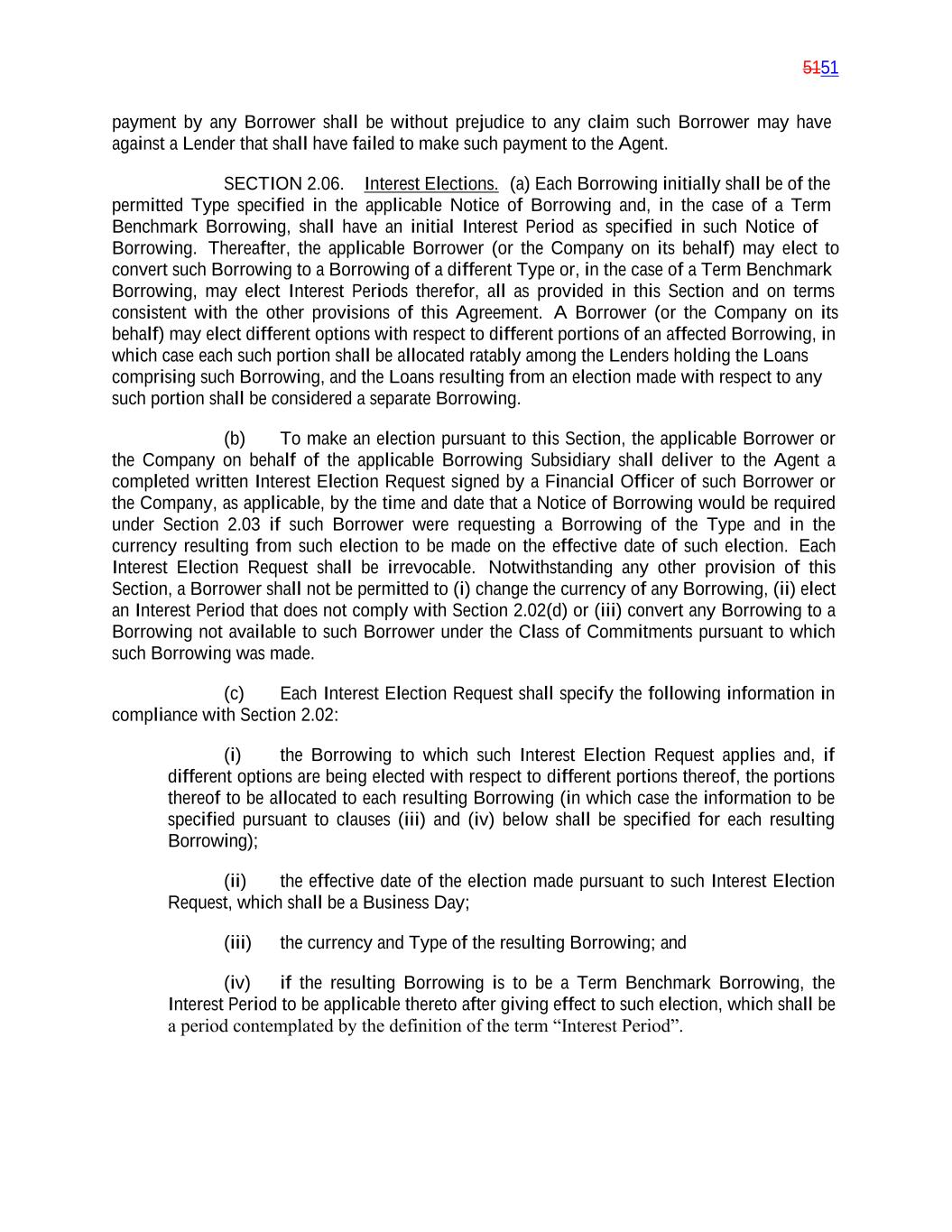 5151

payment by any Borrower shall be without prejudice to any claim such Borrower may have against a Lender that shall have failed to make such payment to the Agent.

SECTION 2.06. Interest Elections. (a) Each Borrowing initially shall be of the permitted Type specified in the applicable Notice of Borrowing and, in the case of a Term Benchmark Borrowing, shall have an initial Interest Period as specified in such Notice of Borrowing. Thereafter, the applicable Borrower (or the Company on its behalf) may elect to convert such Borrowing to a Borrowing of a different Type or, in the case of a Term Benchmark Borrowing, may elect Interest Periods therefor, all as provided in this Section and on terms consistent with the other provisions of this Agreement. A Borrower (or the Company on its behalf) may elect different options with respect to different portions of an affected Borrowing, in which case each such portion shall be allocated ratably among the Lenders holding the Loans comprising such Borrowing, and the Loans resulting from an election made with respect to any such portion shall be considered a separate Borrowing.

(b) To make an election pursuant to this Section, the applicable Borrower or the Company on behalf of the applicable Borrowing Subsidiary shall deliver to the Agent a completed written Interest Election Request signed by a Financial Officer of such Borrower or the Company, as applicable, by the time and date that a Notice of Borrowing would be required under Section 2.03 if such Borrower were requesting a Borrowing of the Type and in the currency resulting from such election to be made on the effective date of such election. Each Interest Election Request shall be irrevocable. Notwithstanding any other provision of this Section, a Borrower shall not be permitted to (i) change the currency of any Borrowing, (ii) elect an Interest Period that does not comply with Section 2.02(d) or (iii) convert any Borrowing to a Borrowing not available to such Borrower under the Class of Commitments pursuant to which such Borrowing was made.

(c) Each Interest Election Request shall specify the following information in compliance with Section 2.02:

(i) the Borrowing to which such Interest Election Request applies and, if different options are being elected with respect to different portions thereof, the portions thereof to be allocated to each resulting Borrowing (in which case the information to be specified pursuant to clauses (iii) and (iv) below shall be specified for each resulting Borrowing);

(ii) the effective date of the election made pursuant to such Interest Election Request, which shall be a Business Day;

(iii) the currency and Type of the resulting Borrowing; and

(iv) if the resulting Borrowing is to be a Term Benchmark Borrowing, the Interest Period to be applicable thereto after giving effect to such election, which shall be a period contemplated by the definition of the term “Interest Period”.